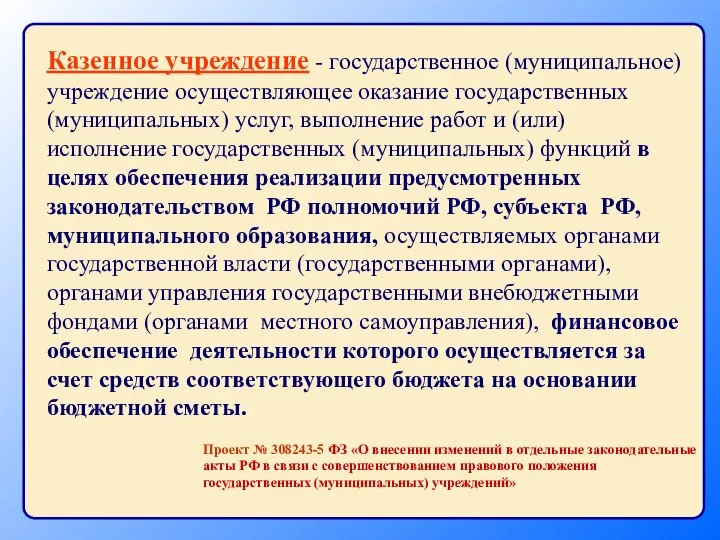 Казенное учреждение - государственное (муниципальное) учреждение осуществляющее оказание государственных (муниципальных) услуг, выполнение работ и (или) исполнение государственных (муниципальных) функций в целях обеспечения реализации предусмотренных законодательством РФ полномочий РФ, субъекта РФ, муниципального образования, осуществляемых органами государственной власти (государственными органами), органами управления государственными внебюджетными фондами (органами местного самоуправления), финансовое обеспечение деятельности которого осуществляется за счет средств соответствующего бюджета на основании бюджетной сметы.

Проект № 308243-5 ФЗ «О внесении изменений в отдельные законодательные акты РФ в связи с совершенствованием правового положения государственных (муниципальных) учреждений»